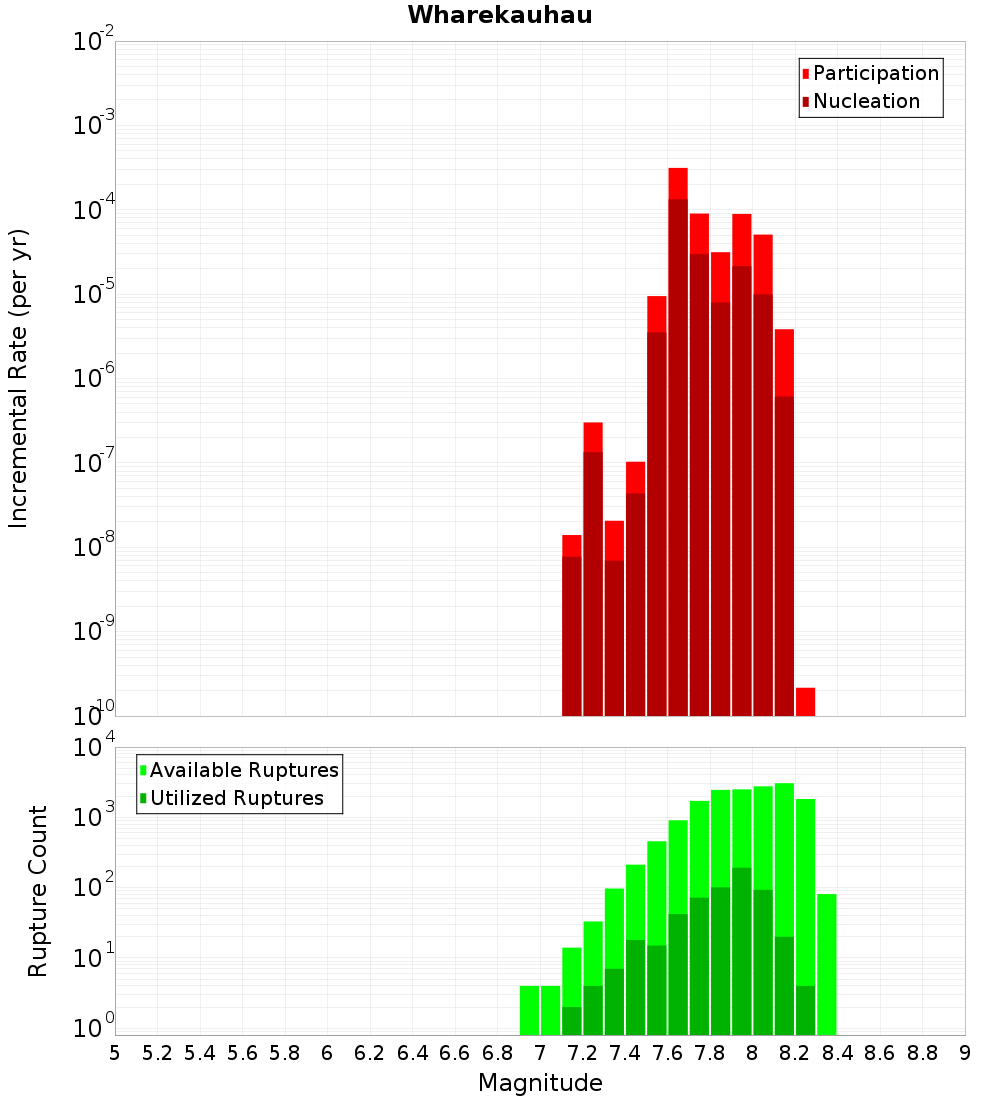 Wharekauhau

Participation
Nucleation

Incremental Rate (per yr)

$10^{-2}$
$10^{-3}$
$10^{-4}$
$10^{-5}$
$10^{-6}$
$10^{-7}$
$10^{-8}$
$10^{-9}$
$10^{-10}$

Available Ruptures
Utilized Ruptures

Rupture Count

$10^{4}$
$10^{3}$
$10^{2}$
$10^{1}$
$10^{0}$

5 5.2 5.4 5.6 5.8 6 6.2 6.4 6.6 6.8 7 7.2 7.4 7.6 7.8 8 8.2 8.4 8.6 8.8 9

Magnitude